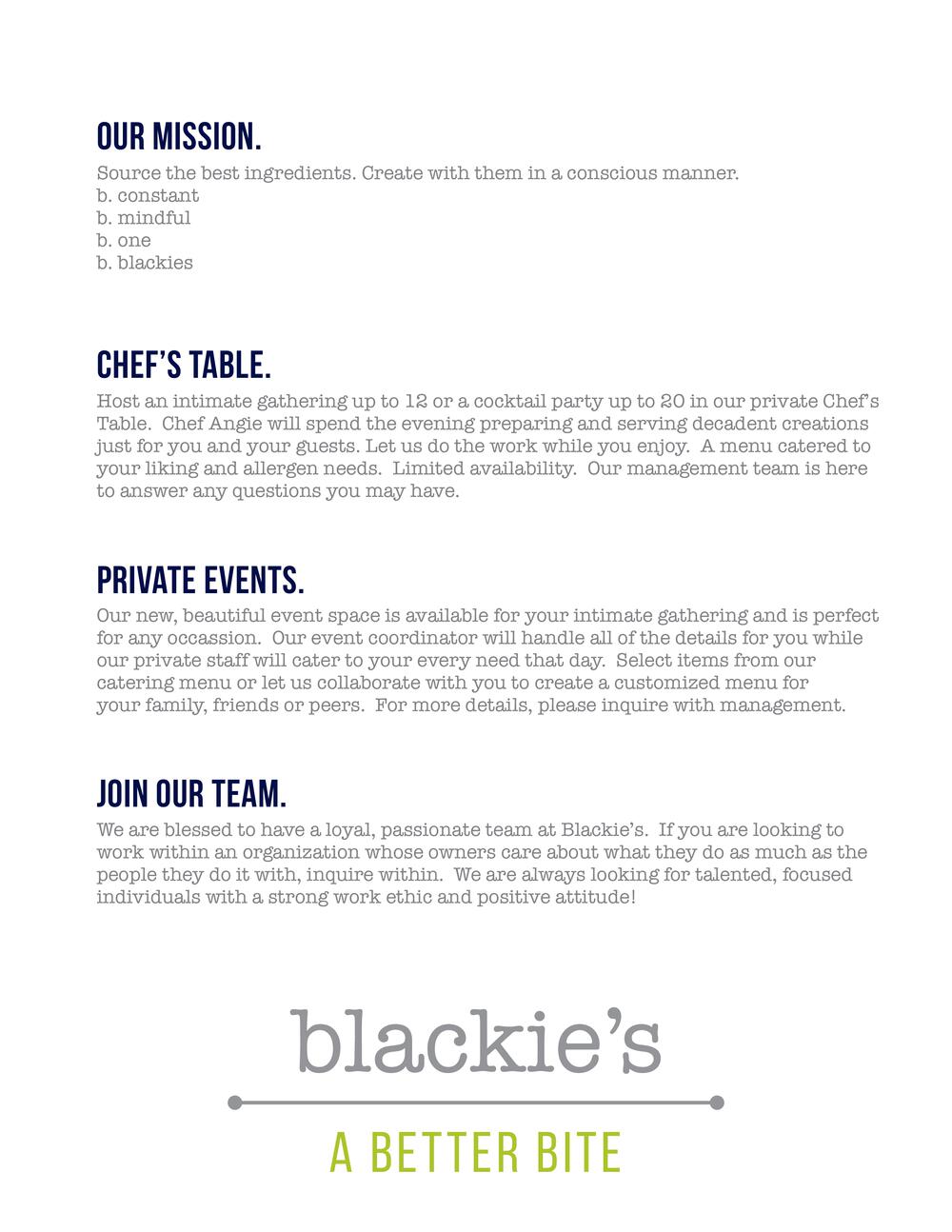 OUR MISSION.

Source the best ingredients. Create with them in a conscious manner.
b. constant
b. mindful
b. one
b. blackies

CHEF'S TABLE.

Host an intimate gathering up to 12 or a cocktail party up to 20 in our private Chef's Table. Chef Angie will spend the evening preparing and serving decadent creations just for you and your guests. Let us do the work while you enjoy. A menu catered to your liking and allergen needs. Limited availability. Our management team is here to answer any questions you may have.

PRIVATE EVENTS.

Our new, beautiful event space is available for your intimate gathering and is perfect for any occassion. Our event coordinator will handle all of the details for you while our private staff will cater to your every need that day. Select items from our catering menu or let us collaborate with you to create a customized menu for your family, friends or peers. For more details, please inquire with management.

JOIN OUR TEAM.

We are blessed to have a loyal, passionate team at Blackie's. If you are looking to work within an organization whose owners care about what they do as much as the people they do it with, inquire within. We are always looking for talented, focused individuals with a strong work ethic and positive attitude!

blackie's

A BETTER BITE